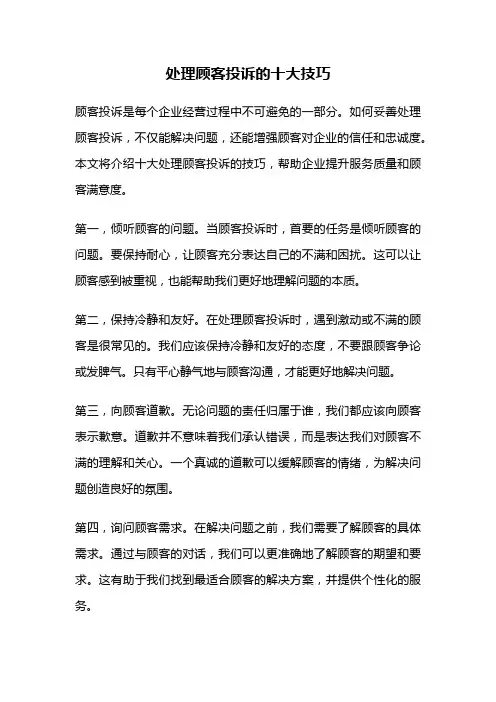 处理顾客投诉的十大技巧

顾客投诉是每个企业经营过程中不可避免的一部分。如何妥善处理顾客投诉，不仅能解决问题，还能增强顾客对企业的信任和忠诚度。本文将介绍十大处理顾客投诉的技巧，帮助企业提升服务质量和顾客满意度。

第一，倾听顾客的问题。当顾客投诉时，首要的任务是倾听顾客的问题。要保持耐心，让顾客充分表达自己的不满和困扰。这可以让顾客感到被重视，也能帮助我们更好地理解问题的本质。

第二，保持冷静和友好。在处理顾客投诉时，遇到激动或不满的顾客是很常见的。我们应该保持冷静和友好的态度，不要跟顾客争论或发脾气。只有平心静气地与顾客沟通，才能更好地解决问题。

第三，向顾客道歉。无论问题的责任归属于谁，我们都应该向顾客表示歉意。道歉并不意味着我们承认错误，而是表达我们对顾客不满的理解和关心。一个真诚的道歉可以缓解顾客的情绪，为解决问题创造良好的氛围。

第四，询问顾客需求。在解决问题之前，我们需要了解顾客的具体需求。通过与顾客的对话，我们可以更准确地了解顾客的期望和要求。这有助于我们找到最适合顾客的解决方案，并提供个性化的服务。